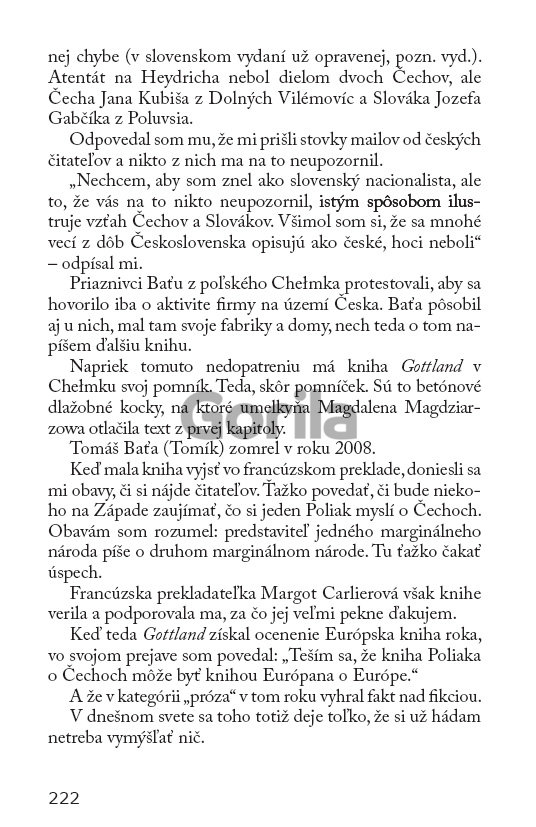 nej chybe (v slovenskom vydaní už opravenej, pozn. vyd.). Atentát na Heydricha nebol dielom dvoch Čechov, ale Čecha Jana Kubiša z Dolných Vilémovíc a Slováka Jozefa Gabčíka z Poluvsia.

Odpovedal som mu, že mi prišli stovky mailov od českých čitateľov a nikto z nich ma na to neupozornil.

„Nechcem, aby som znel ako slovenský nacionalista, ale to, že vás na to nikto neupozornil, istým spôsobom ilustruje vzťah Čechov a Slovákov. Všimol som si, že sa mnohé veci z dôb Československa opisujú ako české, hoci neboli“ – odpísal mi.

Priaznivci Baťu z poľského Chełmka protestovali, aby sa hovorilo iba o aktivite firmy na území Česka. Baťa pôsobil aj u nich, mal tam svoje fabriky a domy, nech teda o tom napíšem ďalšiu knihu.

Napriek tomuto nedopatreniu má kniha Gottland v Chełmku svoj pomník. Teda, skôr pomníček. Sú to betónové dlažobné kocky, na ktoré umelkyňa Magdalena Magdziarzowa otlačila text z prvej kapitoly.

Tomáš Baťa (Tomík) zomrel v roku 2008.

Keď mala kniha vyjsť vo francúzskom preklade, doniesli sa mi obavy, či si nájde čitateľov. Ťažko povedať, či bude niekoho na Západe zaujímať, čo si jeden Poliak myslí o Čechoch. Obavám som rozumel: predstaviteľ jedného marginálneho národa píše o druhom marginálnom národe. Tu ťažko čakať úspech.

Francúzska prekladateľka Margot Carlierová však knihe verila a podporovala ma, za čo jej veľmi pekne ďakujem.

Keď teda Gottland získal ocenenie Európska kniha roka, vo svojom prejave som povedal: „Teším sa, že kniha Poliaka o Čechoch môže byť knihou Európana o Európe.“

A že v kategórii „próza“ v tom roku vyhral fakt nad fikciou.

V dnešnom svete sa toho totiž deje toľko, že si už hádam netreba vymýšľať nič.

Gorila

222